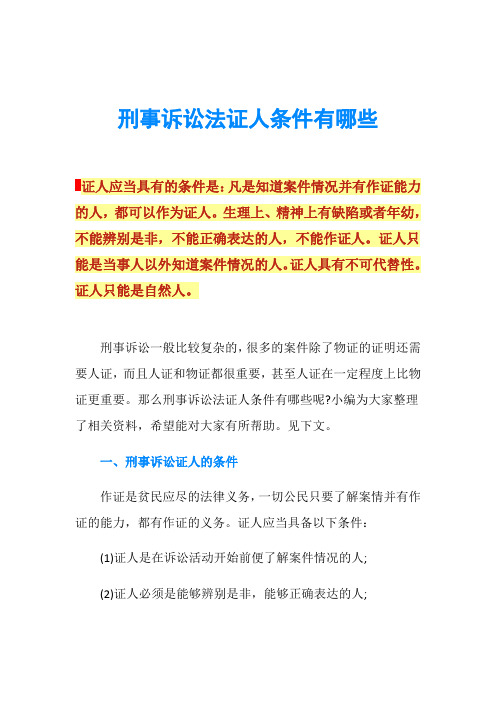 刑事诉讼法证人条件有哪些

证人应当具有的条件是：凡是知道案件情况并有作证能力的人，都可以作为证人。生理上、精神上有缺陷或者年幼，不能辨别是非，不能正确表达的人，不能作证人。证人只能是当事人以外知道案件情况的人。证人具有不可代替性。证人只能是自然人。

刑事诉讼一般比较复杂的，很多的案件除了物证的证明还需要人证，而且人证和物证都很重要，甚至人证在一定程度上比物证更重要。那么刑事诉讼法证人条件有哪些呢?小编为大家整理了相关资料，希望能对大家有所帮助。见下文。

一、刑事诉讼证人的条件

作证是贫民应尽的法律义务，一切公民只要了解案情并有作证的能力，都有作证的义务。证人应当具备以下条件：

(1)证人是在诉讼活动开始前便了解案件情况的人;

(2)证人必须是能够辨别是非，能够正确表达的人;